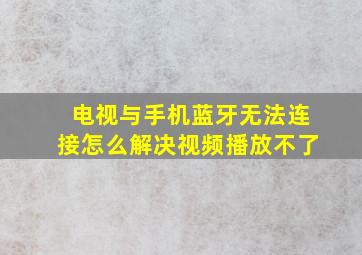 电视与手机蓝牙无法连接怎么解决视频播放不了